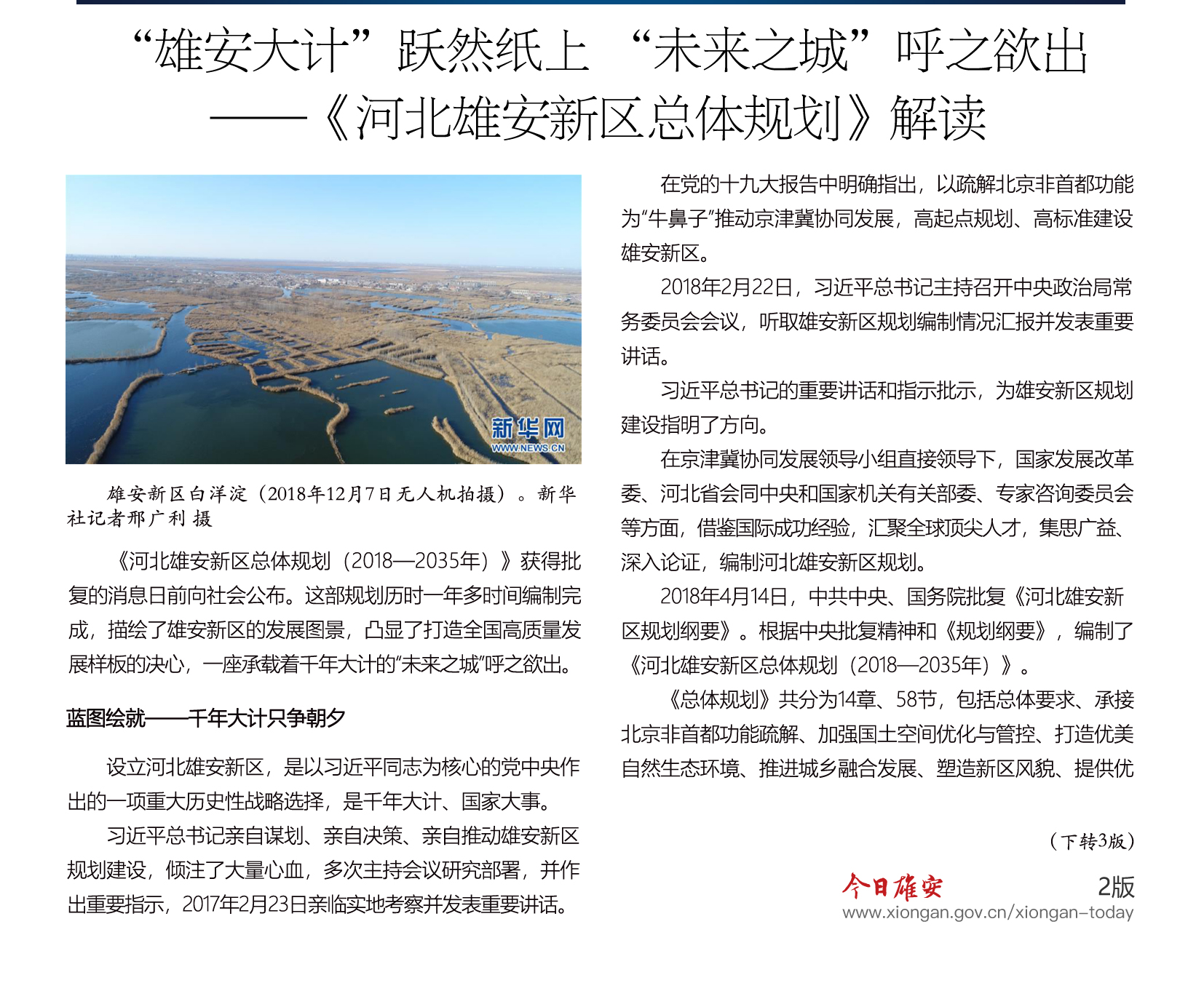 “雄安大计”跃然纸上 “未来之城”呼之欲出
——《河北雄安新区总体规划》解读

新华网
WWW.NEWS.CN

雄安新区白洋淀（2018年12月7日无人机拍摄）。新华社记者邢广利 摄

《河北雄安新区总体规划（2018—2035年）》获得批复的消息日前向社会公布。这部规划历时一年多时间编制完成，描绘了雄安新区的发展图景，凸显了打造全国高质量发展样板的决心，一座承载着千年大计的“未来之城”呼之欲出。

蓝图绘就——千年大计只争朝夕

设立河北雄安新区，是以习近平同志为核心的党中央作出的一项重大历史性战略选择，是千年大计、国家大事。

习近平总书记亲自谋划、亲自决策、亲自推动雄安新区规划建设，倾注了大量心血，多次主持会议研究部署，并作出重要指示，2017年2月23日亲临实地考察并发表重要讲话。

在党的十九大报告中明确指出，以疏解北京非首都功能为“牛鼻子”推动京津冀协同发展，高起点规划、高标准建设雄安新区。

2018年2月22日，习近平总书记主持召开中央政治局常务委员会会议，听取雄安新区规划编制情况汇报并发表重要讲话。

习近平总书记的重要讲话和指示批示，为雄安新区规划建设指明了方向。

在京津冀协同发展领导小组直接领导下，国家发展改革委、河北省会同中央和国家机关有关部委、专家咨询委员会等方面，借鉴国际成功经验，汇聚全球顶尖人才，集思广益、深入论证，编制河北雄安新区规划。

2018年4月14日，中共中央、国务院批复《河北雄安新区规划纲要》。根据中央批复精神和《规划纲要》，编制了《河北雄安新区总体规划（2018—2035年）》。

《总体规划》共分为14章、58节，包括总体要求、承接北京非首都功能疏解、加强国土空间优化与管控、打造优美自然生态环境、推进城乡融合发展、塑造新区风貌、提供优

（下转3版）

今日雄安 2版
www.xiongan.gov.cn/xiongan-today